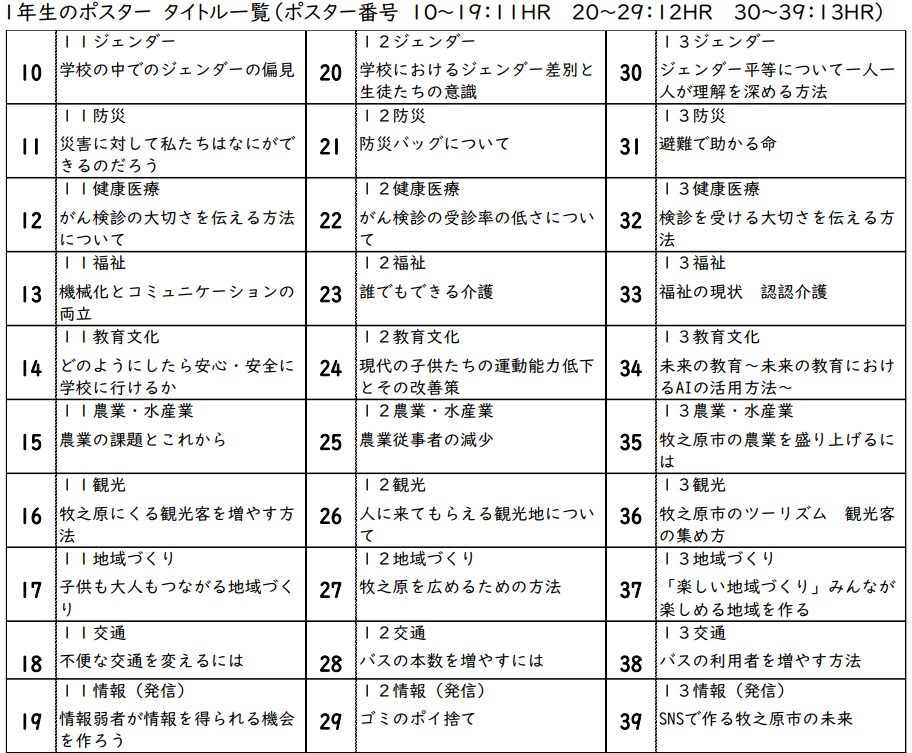 1年生のポスター タイトル一覧（ポスター番号 10~19:11HR 20~29:12HR 30~39:13HR）

| | | | | | |
|---|---|---|---|---|---|
| 10 | １１ジェンダー 学校の中でのジェンダーの偏見 | 20 | １２ジェンダー 学校におけるジェンダー差別と生徒たちの意識 | 30 | １３ジェンダー ジェンダー平等について一人一人が理解を深める方法 |
| 11 | １１防災 災害に対して私たちはなにができるのだろう | 21 | １２防災 防災バッグについて | 31 | １３防災 避難で助かる命 |
| 12 | １１健康医療 がん検診の大切さを伝える方法について | 22 | １２健康医療 がん検診の受診率の低さについて | 32 | １３健康医療 検診を受ける大切さを伝える方法 |
| 13 | １１福祉 機械化とコミュニケーションの両立 | 23 | １２福祉 誰でもできる介護 | 33 | １３福祉 福祉の現状　認認介護 |
| 14 | １１教育文化 どのようにしたら安心・安全に学校に行けるか | 24 | １２教育文化 現代の子供たちの運動能力低下とその改善策 | 34 | １３教育文化 未来の教育～未来の教育におけるAIの活用方法～ |
| 15 | １１農業・水産業 農業の課題とこれから | 25 | １２農業・水産業 農業従事者の減少 | 35 | １３農業・水産業 牧之原市の農業を盛り上げるには |
| 16 | １１観光 牧之原にくる観光客を増やす方法 | 26 | １２観光 人に来てもらえる観光地について | 36 | １３観光 牧之原市のツーリズム　観光客の集め方 |
| 17 | １１地域づくり 子供も大人もつながる地域づくり | 27 | １２地域づくり 牧之原を広めるための方法 | 37 | １３地域づくり 「楽しい地域づくり」みんなが楽しめる地域を作る |
| 18 | １１交通 不便な交通を変えるには | 28 | １２交通 バスの本数を増やすには | 38 | １３交通 バスの利用者を増やす方法 |
| 19 | １１情報（発信） 情報弱者が情報を得られる機会を作ろう | 29 | １２情報（発信） ゴミのポイ捨て | 39 | １３情報（発信） SNSで作る牧之原市の未来 |